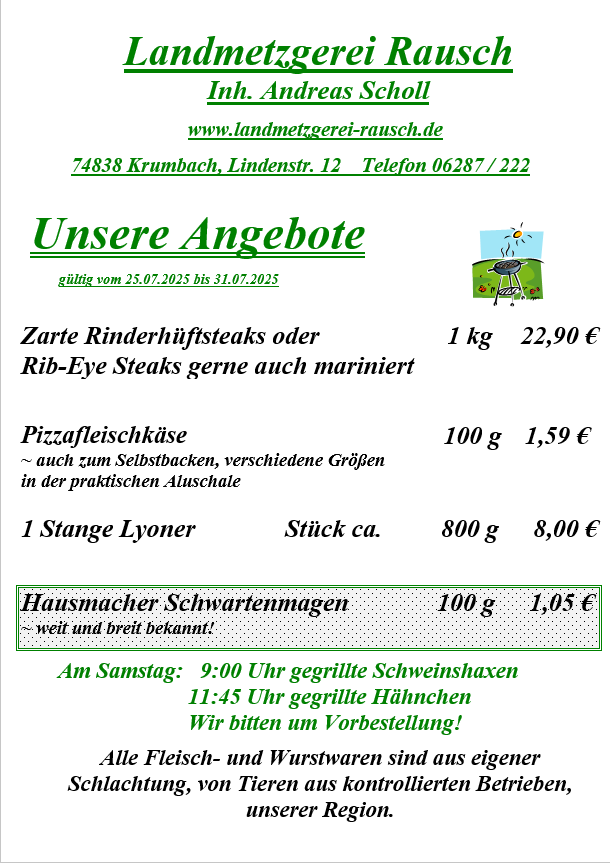 Landmetzgerei Rausch
Inh. Andreas Scholl

www.landmetzgerei-rausch.de

74838 Krumbach, Lindenstr. 12 Telefon 06287 / 222

Unsere Angebote

gültig vom 25.07.2025 bis 31.07.2025

Zarte Rinderhüftsteaks oder 1 kg 22,90 €
Rib-Eye Steaks gerne auch mariniert

Pizzafleischkäse 100 g 1,59 €
~ auch zum Selbstbacken, verschiedene Größen in der praktischen Aluschale

1 Stange Lyoner Stück ca. 800 g 8,00 €

Hausmacher Schwartenmagen 100 g 1,05 €
~ weit und breit bekannt!

Am Samstag: 9:00 Uhr gegrillte Schweinshaxen
11:45 Uhr gegrillte Hähnchen
Wir bitten um Vorbestellung!

Alle Fleisch- und Wurstwaren sind aus eigener Schlachtung, von Tieren aus kontrollierten Betrieben, unserer Region.